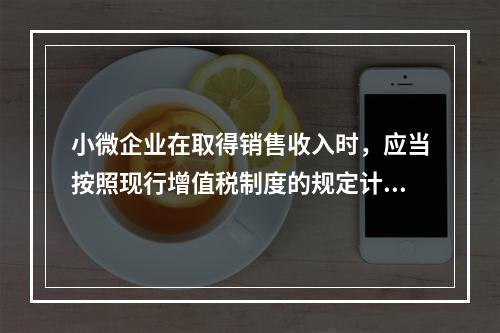 小微企业在取得销售收入时，应当按照现行增值税制度的规定计...